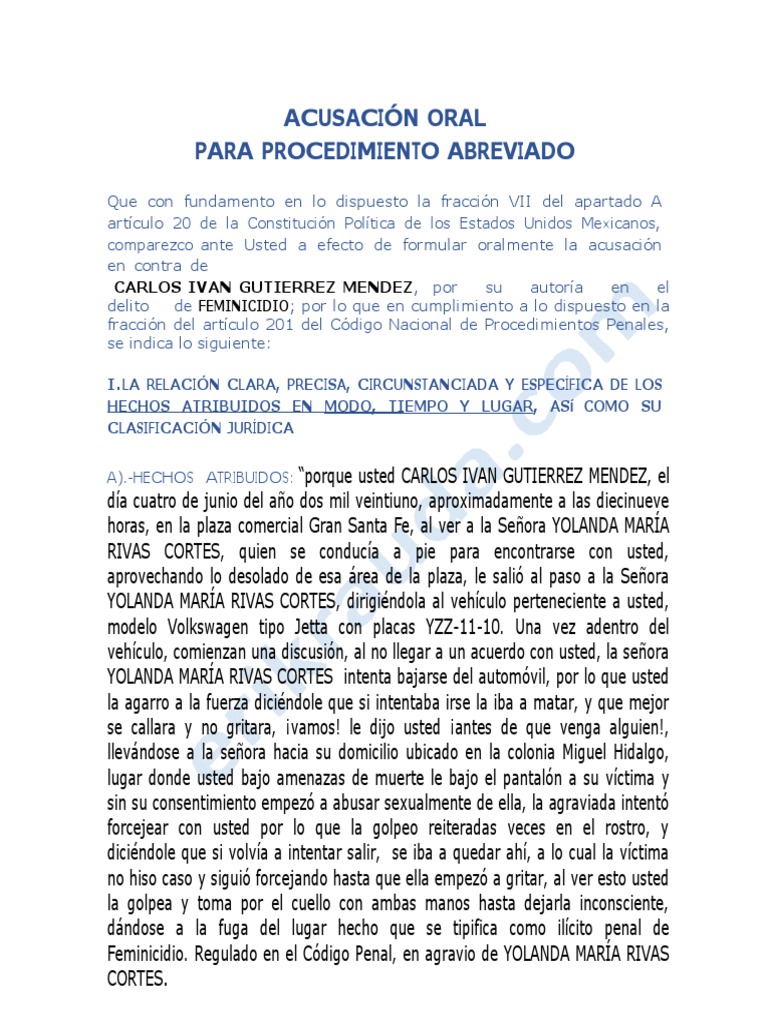 ACUSACIÓN ORAL
PARA PROCEDIMIENTO ABREVIADO

Que con fundamento en lo dispuesto la fracción VII del apartado A artículo 20 de la Constitución Política de los Estados Unidos Mexicanos, comparezco ante Usted a efecto de formular oralmente la acusación en contra de
CARLOS IVAN GUTIERREZ MENDEZ, por su autoría en el delito de FEMINICIDIO; por lo que en cumplimiento a lo dispuesto en la fracción del artículo 201 del Código Nacional de Procedimientos Penales, se indica lo siguiente:

I.LA RELACIÓN CLARA, PRECISA, CIRCUNSTANCIADA Y ESPECÍFICA DE LOS HECHOS ATRIBUIDOS EN MODO, TIEMPO Y LUGAR, ASÍ COMO SU CLASIFICACIÓN JURÍDICA

A).-HECHOS ATRIBUIDOS: "porque usted CARLOS IVAN GUTIERREZ MENDEZ, el día cuatro de junio del año dos mil veintiuno, aproximadamente a las diecinueve horas, en la plaza comercial Gran Santa Fe, al ver a la Señora YOLANDA MARÍA RIVAS CORTES, quien se conducía a pie para encontrarse con usted, aprovechando lo desolado de esa área de la plaza, le salió al paso a la Señora YOLANDA MARÍA RIVAS CORTES, dirigiéndola al vehículo perteneciente a usted, modelo Volkswagen tipo Jetta con placas YZZ-11-10. Una vez adentro del vehículo, comienzan una discusión, al no llegar a un acuerdo con usted, la señora YOLANDA MARÍA RIVAS CORTES intenta bajarse del automóvil, por lo que usted la agarro a la fuerza diciéndole que si intentaba irse la iba a matar, y que mejor se callara y no gritara, ¡vamos! le dijo usted ¡antes de que venga alguien!, llevándose a la señora hacia su domicilio ubicado en la colonia Miguel Hidalgo, lugar donde usted bajo amenazas de muerte le bajo el pantalón a su víctima y sin su consentimiento empezó a abusar sexualmente de ella, la agraviada intentó forcejear con usted por lo que la golpeo reiteradas veces en el rostro, y diciéndole que si volvía a intentar salir, se iba a quedar ahí, a lo cual la víctima no hiso caso y siguió forcejando hasta que ella empezó a gritar, al ver esto usted la golpea y toma por el cuello con ambas manos hasta dejarla inconsciente, dándose a la fuga del lugar hecho que se tipifica como ilícito penal de Feminicidio. Regulado en el Código Penal, en agravio de YOLANDA MARÍA RIVAS CORTES.